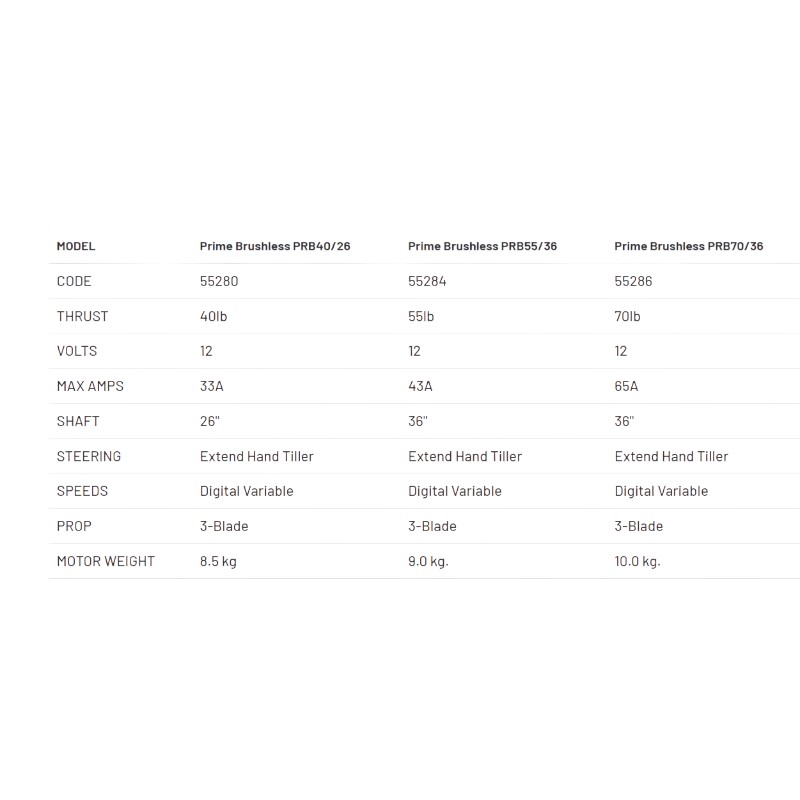 | MODEL | Prime Brushless PRB40/26 | Prime Brushless PRB55/36 | Prime Brushless PRB70/36 |
|---|---|---|---|
| CODE | 55280 | 55284 | 55286 |
| THRUST | 40lb | 55lb | 70lb |
| VOLTS | 12 | 12 | 12 |
| MAX AMPS | 33A | 43A | 65A |
| SHAFT | 26" | 36" | 36" |
| STEERING | Extend Hand Tiller | Extend Hand Tiller | Extend Hand Tiller |
| SPEEDS | Digital Variable | Digital Variable | Digital Variable |
| PROP | 3-Blade | 3-Blade | 3-Blade |
| MOTOR WEIGHT | 8.5 kg | 9.0 kg. | 10.0 kg. |